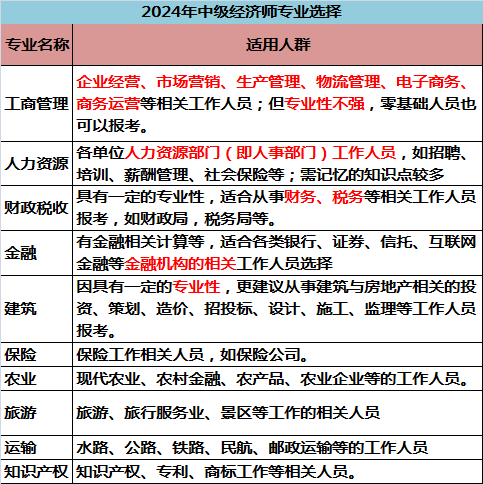 2024年中级经济师专业选择

| 专业名称 | 适用人群 |
|---|---|
| 工商管理 | 企业经营、市场营销、生产管理、物流管理、电子商务、商务运营等相关工作人员；但专业性不强，零基础人员也可以报考。 |
| 人力资源 | 各单位人力资源部门（即人事部门）工作人员，如招聘、培训、薪酬管理、社会保险等；需记忆的知识点较多 |
| 财政税收 | 具有一定的专业性，适合从事财务、税务等相关工作人员报考，如财政局，税务局等。 |
| 金融 | 有金融相关计算等，适合各类银行、证券、信托、互联网金融等金融机构的相关工作人员选择 |
| 建筑 | 因具有一定的专业性，更建议从事建筑与房地产相关的投资、策划、造价、招投标、设计、施工、监理等工作人员报考。 |
| 保险 | 保险工作相关人员，如保险公司。 |
| 农业 | 现代农业、农村金融、农产品、农业企业等的工作人员。 |
| 旅游 | 旅游、旅行服务业、景区等工作的相关人员 |
| 运输 | 水路、公路、铁路、民航、邮政运输等的工作人员 |
| 知识产权 | 知识产权、专利、商标工作等相关人员。 |